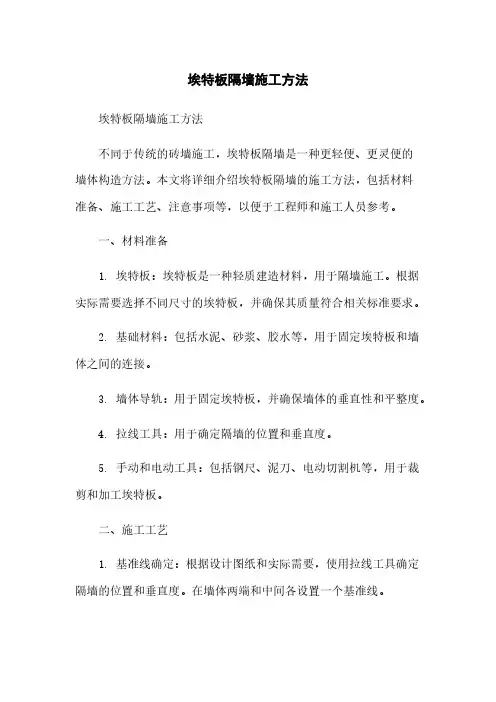 埃特板隔墙施工方法

埃特板隔墙施工方法

不同于传统的砖墙施工，埃特板隔墙是一种更轻便、更灵便的墙体构造方法。本文将详细介绍埃特板隔墙的施工方法，包括材料准备、施工工艺、注意事项等，以便于工程师和施工人员参考。

一、材料准备

1. 埃特板：埃特板是一种轻质建造材料，用于隔墙施工。根据实际需要选择不同尺寸的埃特板，并确保其质量符合相关标准要求。

2. 基础材料：包括水泥、砂浆、胶水等，用于固定埃特板和墙体之间的连接。

3. 墙体导轨：用于固定埃特板，并确保墙体的垂直性和平整度。

4. 拉线工具：用于确定隔墙的位置和垂直度。

5. 手动和电动工具：包括钢尺、泥刀、电动切割机等，用于裁剪和加工埃特板。

二、施工工艺

1. 基准线确定：根据设计图纸和实际需要，使用拉线工具确定隔墙的位置和垂直度。在墙体两端和中间各设置一个基准线。